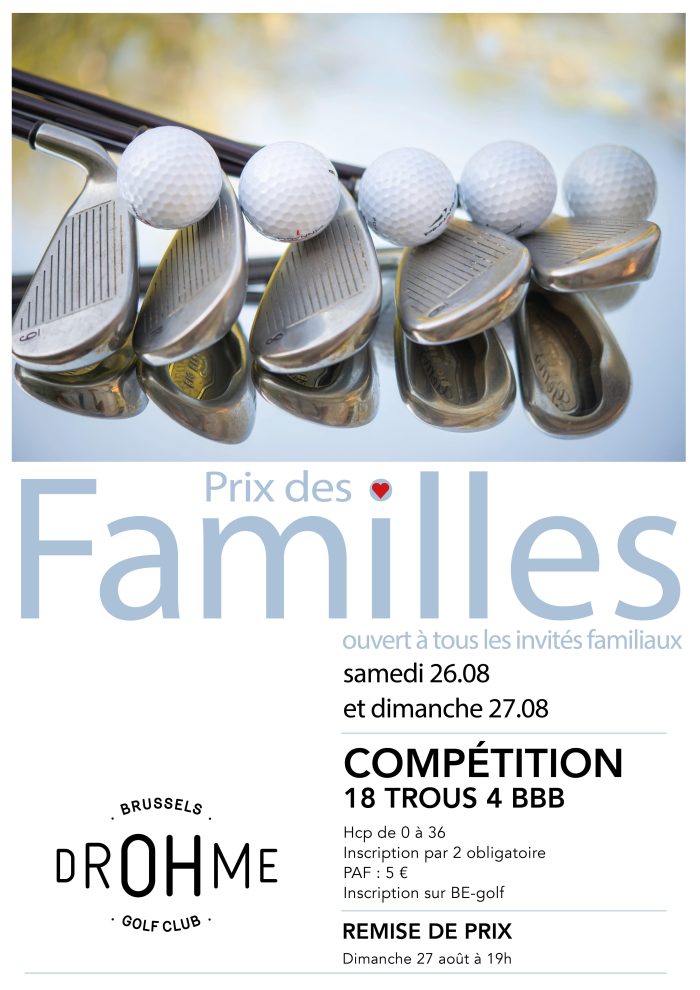 Prix des
Familles
ouvert à tous les invités familiaux
samedi 26.08
et dimanche 27.08

COMPÉTITION
18 TROUS 4 BBB

Hcp de 0 à 36
Inscription par 2 obligatoire
PAF : 5 €
Inscription sur BE-golf

REMISE DE PRIX
Dimanche 27 août à 19h

BRUSSELS
DROHME
GOLF CLUB